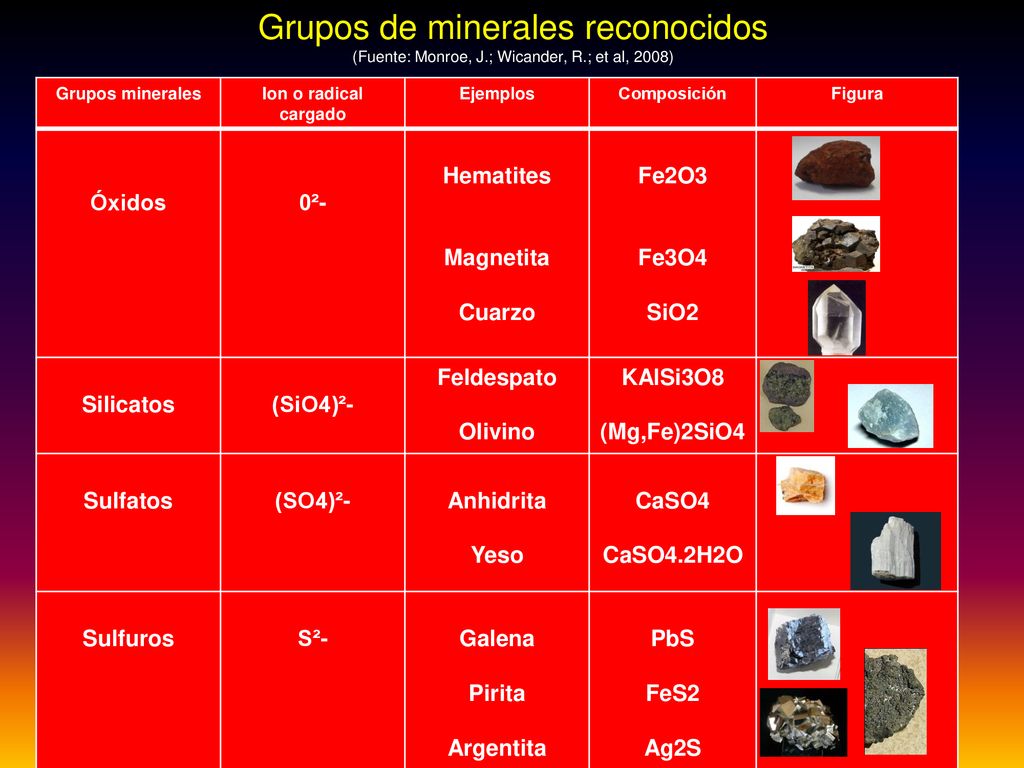 Grupos de minerales reconocidos

(Fuente: Monroe, J.; Wicander, R.; et al, 2008)

| Grupos minerales | Ion o radical cargado | Ejemplos | Composición | Figura |
|---|---|---|---|---|
| Óxidos | 0²- | Hematites<br>Magnetita<br>Cuarzo | Fe2O3<br>Fe3O4<br>SiO2 | |
| Silicatos | (SiO4)²- | Feldespato<br>Olivino | KAlSi3O8<br>(Mg,Fe)2SiO4 | |
| Sulfatos | (SO4)²- | Anhidrita<br>Yeso | CaSO4<br>CaSO4.2H2O | |
| Sulfuros | S²- | Galena<br>Pirita<br>Argentita | PbS<br>FeS2<br>Ag2S | |